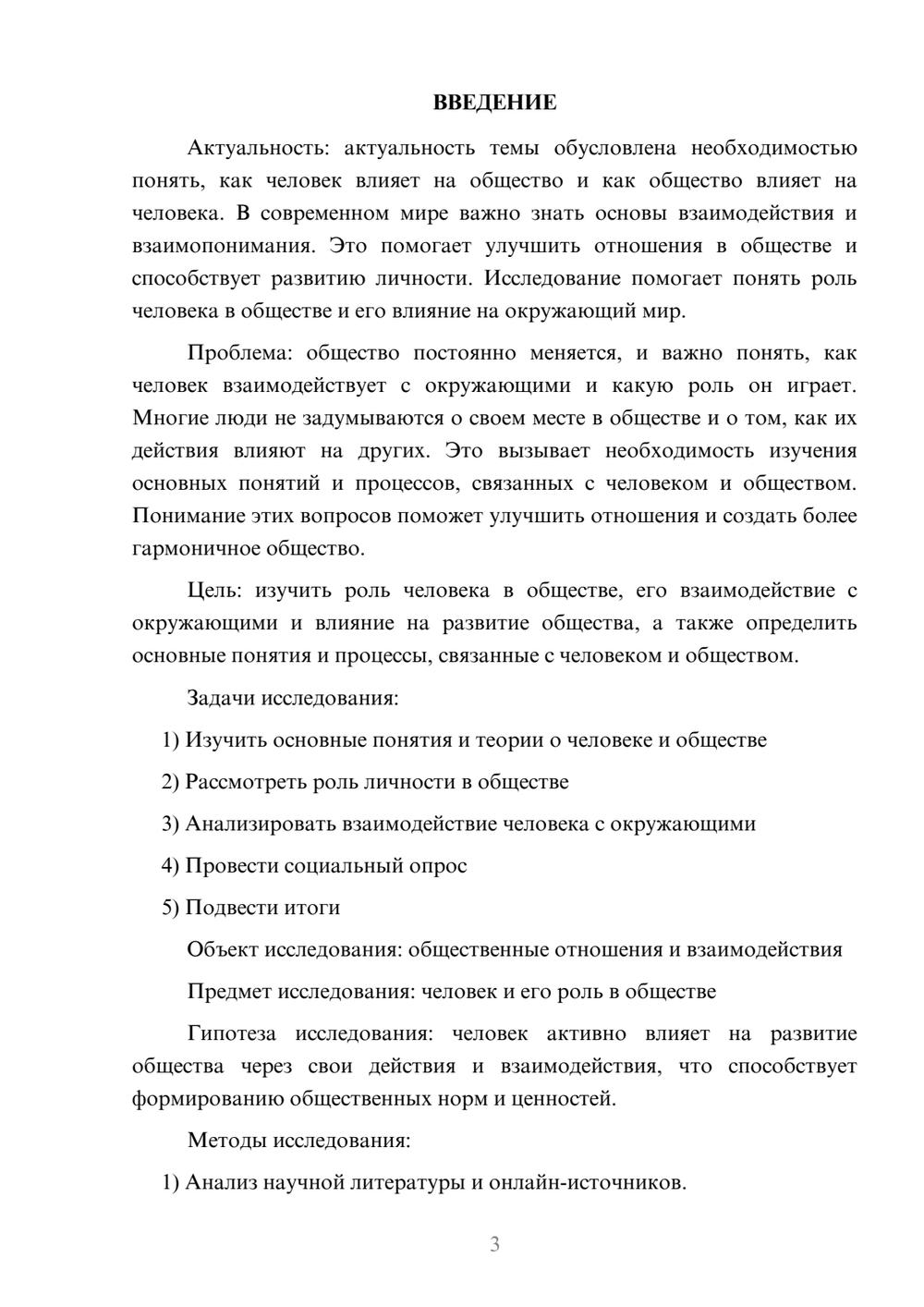 ВВЕДЕНИЕ

Актуальность: актуальность темы обусловлена необходимостью понять, как человек влияет на общество и как общество влияет на человека. В современном мире важно знать основы взаимодействия и взаимопонимания. Это помогает улучшить отношения в обществе и способствует развитию личности. Исследование помогает понять роль человека в обществе и его влияние на окружающий мир.

Проблема: общество постоянно меняется, и важно понять, как человек взаимодействует с окружающими и какую роль он играет. Многие люди не задумываются о своем месте в обществе и о том, как их действия влияют на других. Это вызывает необходимость изучения основных понятий и процессов, связанных с человеком и обществом. Понимание этих вопросов поможет улучшить отношения и создать более гармоничное общество.

Цель: изучить роль человека в обществе, его взаимодействие с окружающими и влияние на развитие общества, а также определить основные понятия и процессы, связанные с человеком и обществом.

Задачи исследования:

1) Изучить основные понятия и теории о человеке и обществе

2) Рассмотреть роль личности в обществе

3) Анализировать взаимодействие человека с окружающими

4) Провести социальный опрос

5) Подвести итоги

Объект исследования: общественные отношения и взаимодействия

Предмет исследования: человек и его роль в обществе

Гипотеза исследования: человек активно влияет на развитие общества через свои действия и взаимодействия, что способствует формированию общественных норм и ценностей.

Методы исследования:

1) Анализ научной литературы и онлайн-источников.

3